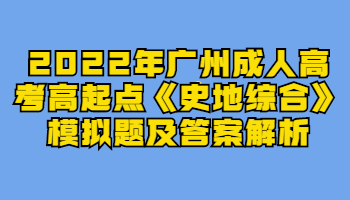 2022年广州成人高考高起点《史地综合》模拟题及答案解析